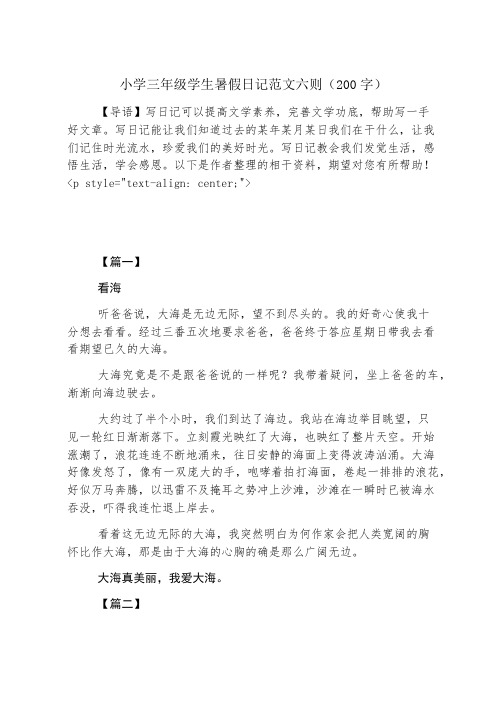 小学三年级学生暑假日记范文六则（200字）

【导语】写日记可以提高文学素养，完善文学功底，帮助写一手好文章。写日记能让我们知道过去的某年某月某日我们在干什么，让我们记住时光流水，珍爱我们的美好时光。写日记教会我们发觉生活，感悟生活，学会感恩。以下是作者整理的相干资料，期望对您有所帮助！<p style="text-align: center;">

【篇一】

看海

听爸爸说，大海是无边无际，望不到尽头的。我的好奇心使我十分想去看看。经过三番五次地要求爸爸，爸爸终于答应星期日带我去看看期望已久的大海。

大海究竟是不是跟爸爸说的一样呢？我带着疑问，坐上爸爸的车，渐渐向海边驶去。

大约过了半个小时，我们到达了海边。我站在海边举目眺望，只见一轮红日渐渐落下。立刻霞光映红了大海，也映红了整片天空。开始涨潮了，浪花连连不断地涌来，往日安静的海面上变得波涛汹涌。大海好像发怒了，像有一双庞大的手，咆哮着拍打海面，卷起一排排的浪花，好似万马奔腾，以迅雷不及掩耳之势冲上沙滩，沙滩在一瞬时已被海水吞没，吓得我连忙退上岸去。

看着这无边无际的大海，我突然明白为何作家会把人类宽阔的胸怀比作大海，那是由于大海的心胸的确是那么广阔无边。

大海真美丽，我爱大海。

【篇二】